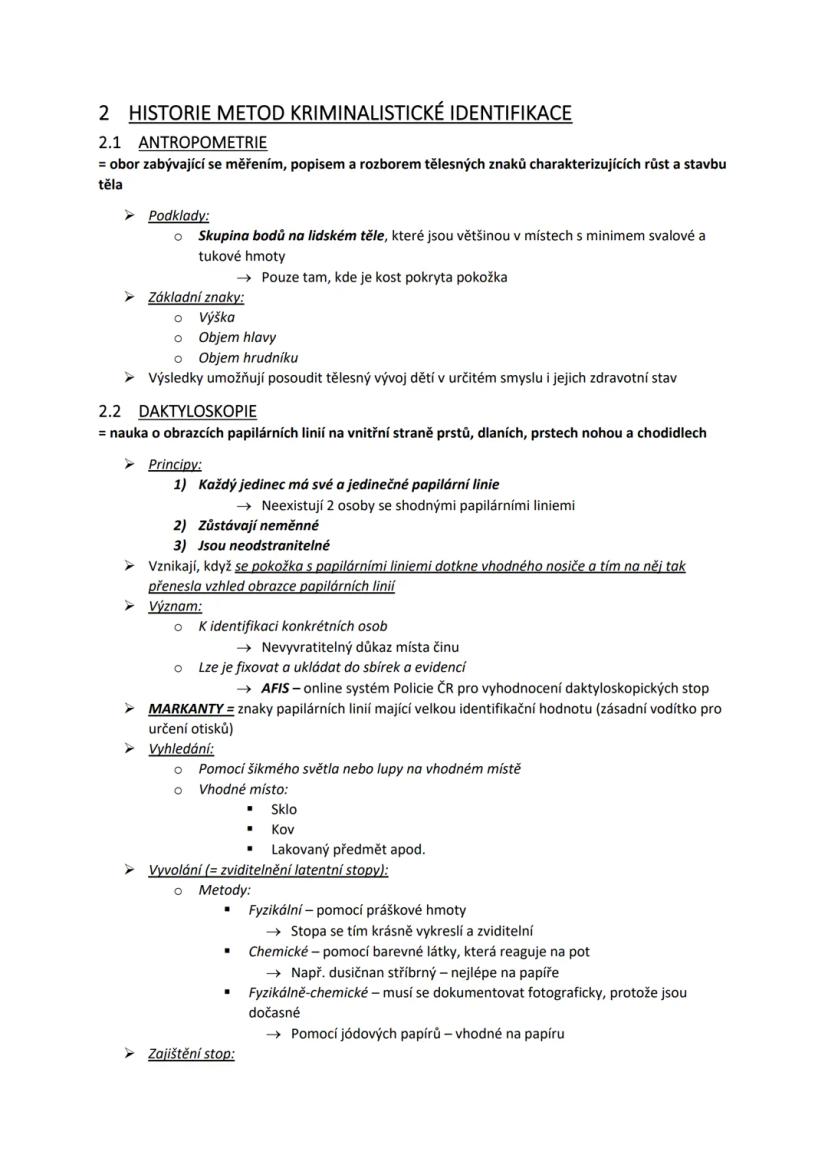 2 HISTORIE METOD KRIMINALISTICKÉ IDENTIFIKACE

2.1 ANTROPOMETRIE
= obor zabývající se měřením, popisem a rozborem tělesných znaků charakterizujících růst a stavbu těla

➢ Podklady:
o Skupina bodů na lidském těle, které jsou většinou v místech s minimem svalové a tukové hmoty
→ Pouze tam, kde je kost pokryta pokožka
➢ Základní znaky:
o Výška
o Objem hlavy
o Objem hrudníku
➢ Výsledky umožňují posoudit tělesný vývoj dětí v určitém smyslu i jejich zdravotní stav

2.2 DAKTYLOSKOPIE
= nauka o obrazcích papilárních linií na vnitřní straně prstů, dlaních, prstech nohou a chodidlech

➢ Principy:
1) Každý jedinec má své a jedinečné papilární linie
→ Neexistují 2 osoby se shodnými papilárními liniemi
2) Zůstávají neměnné
3) Jsou neodstranitelné
➢ Vznikají, když se pokožka s papilárními liniemi dotkne vhodného nosiče a tím na něj tak přenesla vzhled obrazce papilárních linií
➢ Význam:
o K identifikaci konkrétních osob
→ Nevyvratitelný důkaz místa činu
o Lze je fixovat a ukládat do sbírek a evidencí
→ AFIS – online systém Policie ČR pro vyhodnocení daktyloskopických stop
➢ MARKANTY = znaky papilárních linií mající velkou identifikační hodnotu (zásadní vodítko pro určení otisků)
➢ Vyhledání:
o Pomocí šikmého světla nebo lupy na vhodném místě
o Vhodné místo:
▪ Sklo
▪ Kov
▪ Lakovaný předmět apod.
➢ Vyvolání (= zviditelnění latentní stopy):
o Metody:
▪ Fyzikální – pomocí práškové hmoty
→ Stopa se tím krásně vykreslí a zviditelní
▪ Chemické – pomocí barevné látky, která reaguje na pot
→ Např. dusičnan stříbrný – nejlépe na papíře
▪ Fyzikálně-chemické – musí se dokumentovat fotograficky, protože jsou dočasné
→ Pomocí jódových papírů – vhodné na papíru
➢ Zajištění stop: